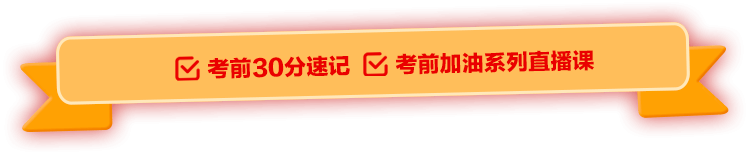 考前30分速记 考前加油系列直播课